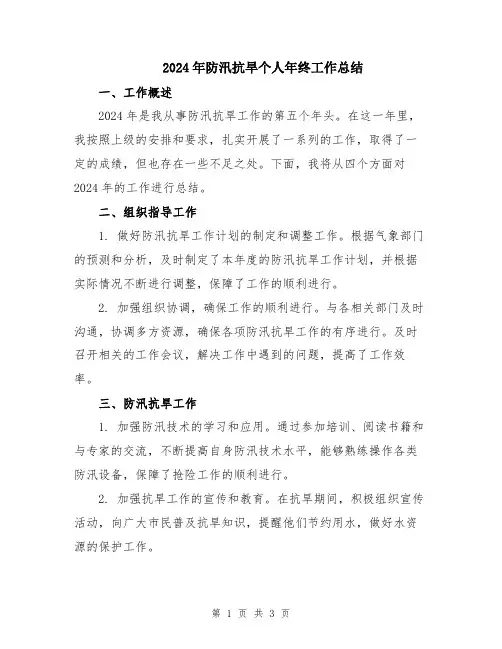 2024年防汛抗旱个人年终工作总结

一、工作概述

2024年是我从事防汛抗旱工作的第五个年头。在这一年里，我按照上级的安排和要求，扎实开展了一系列的工作，取得了一定的成绩，但也存在一些不足之处。下面，我将从四个方面对2024年的工作进行总结。

二、组织指导工作

1. 做好防汛抗旱工作计划的制定和调整工作。根据气象部门的预测和分析，及时制定了本年度的防汛抗旱工作计划，并根据实际情况不断进行调整，保障了工作的顺利进行。

2. 加强组织协调，确保工作的顺利进行。与各相关部门及时沟通，协调多方资源，确保各项防汛抗旱工作的有序进行。及时召开相关的工作会议，解决工作中遇到的问题，提高了工作效率。

三、防汛抗旱工作

1. 加强防汛技术的学习和应用。通过参加培训、阅读书籍和与专家的交流，不断提高自身防汛技术水平，能够熟练操作各类防汛设备，保障了抢险工作的顺利进行。

2. 加强抗旱工作的宣传和教育。在抗旱期间，积极组织宣传活动，向广大市民普及抗旱知识，提醒他们节约用水，做好水资源的保护工作。

第 1 页 共 3 页